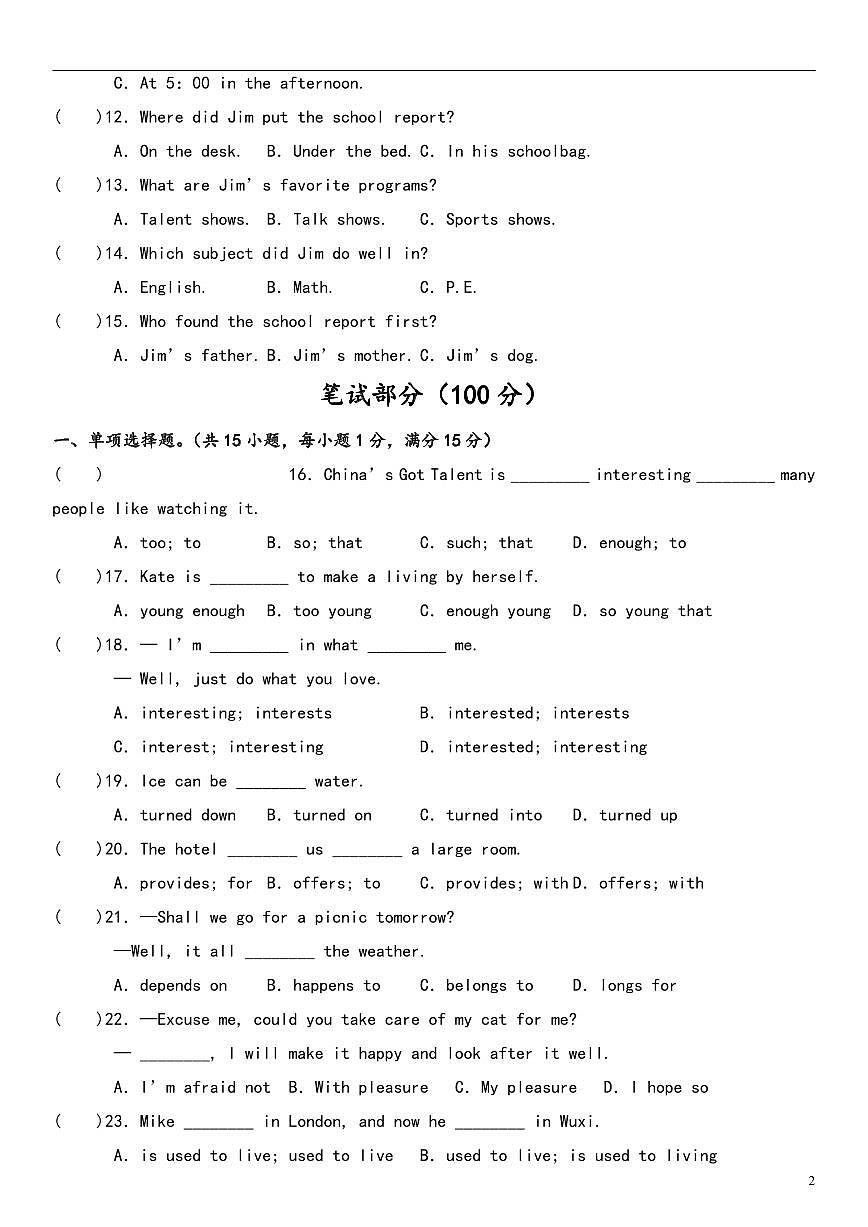 C. At 5: 00 in the afternoon.

(    )12. Where did Jim put the school report?

A. On the desk.  B. Under the bed. C. In his schoolbag.

(    )13. What are Jim's favorite programs?

A. Talent shows.  B. Talk shows.  C. Sports shows.

(    )14. Which subject did Jim do well in?

A. English.  B. Math.  C. P.E.

(    )15. Who found the school report first?

A. Jim's father. B. Jim's mother. C. Jim's dog.

笔试部分（100分）

一、单项选择题。（共15小题，每小题1分，满分15分）

(    ) 16. China's Got Talent is ____ interesting ____ many people like watching it.

A. too; to  B. so; that  C. such; that  D. enough; to

(    )17. Kate is ____ to make a living by herself.

A. young enough  B. too young  C. enough young  D. so young that

(    )18. — I'm ____ in what ____ me.

— Well, just do what you love.

A. interesting; interests  B. interested; interests

C. interest; interesting  D. interested; interesting

(    )19. Ice can be ____ water.

A. turned down  B. turned on  C. turned into  D. turned up

(    )20. The hotel ____ us ____ a large room.

A. provides; for  B. offers; to  C. provides; with D. offers; with

(    )21. —Shall we go for a picnic tomorrow?

—Well, it all ____ the weather.

A. depends on  B. happens to  C. belongs to  D. longs for

(    )22. —Excuse me, could you take care of my cat for me?

— ____, I will make it happy and look after it well.

A. I'm afraid not  B. With pleasure  C. My pleasure  D. I hope so

(    )23. Mike ____ in London, and now he ____ in Wuxi.

A. is used to live; used to live  B. used to live; is used to living

2